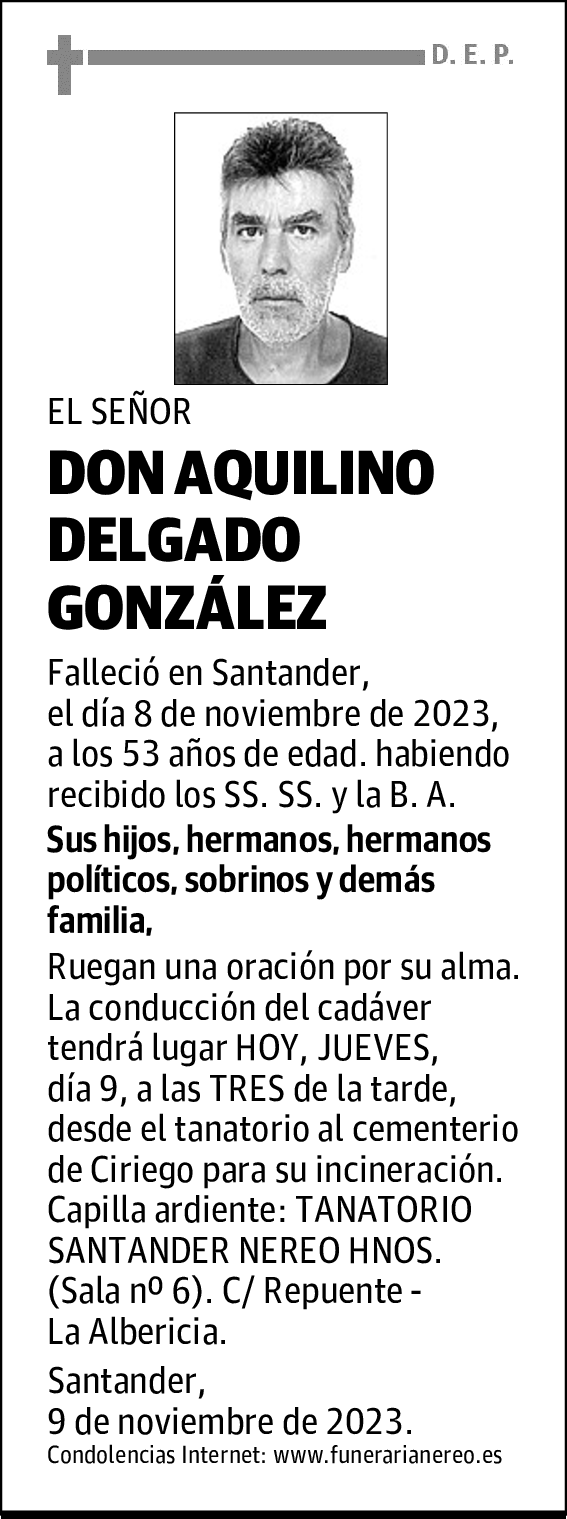 D. E. P.

EL SEÑOR

DON AQUILINO DELGADO GONZÁLEZ

Falleció en Santander, el día 8 de noviembre de 2023, a los 53 años de edad. habiendo recibido los SS. SS. y la B. A.

Sus hijos, hermanos, hermanos políticos, sobrinos y demás familia,

Ruegan una oración por su alma. La conducción del cadáver tendrá lugar HOY, JUEVES, día 9, a las TRES de la tarde, desde el tanatorio al cementerio de Ciriego para su incineración. Capilla ardiente: TANATORIO SANTANDER NEREO HNOS. (Sala nº 6). C/ Repuente - La Albericia.

Santander, 9 de noviembre de 2023.

Condolencias Internet: www.funerarianereo.es